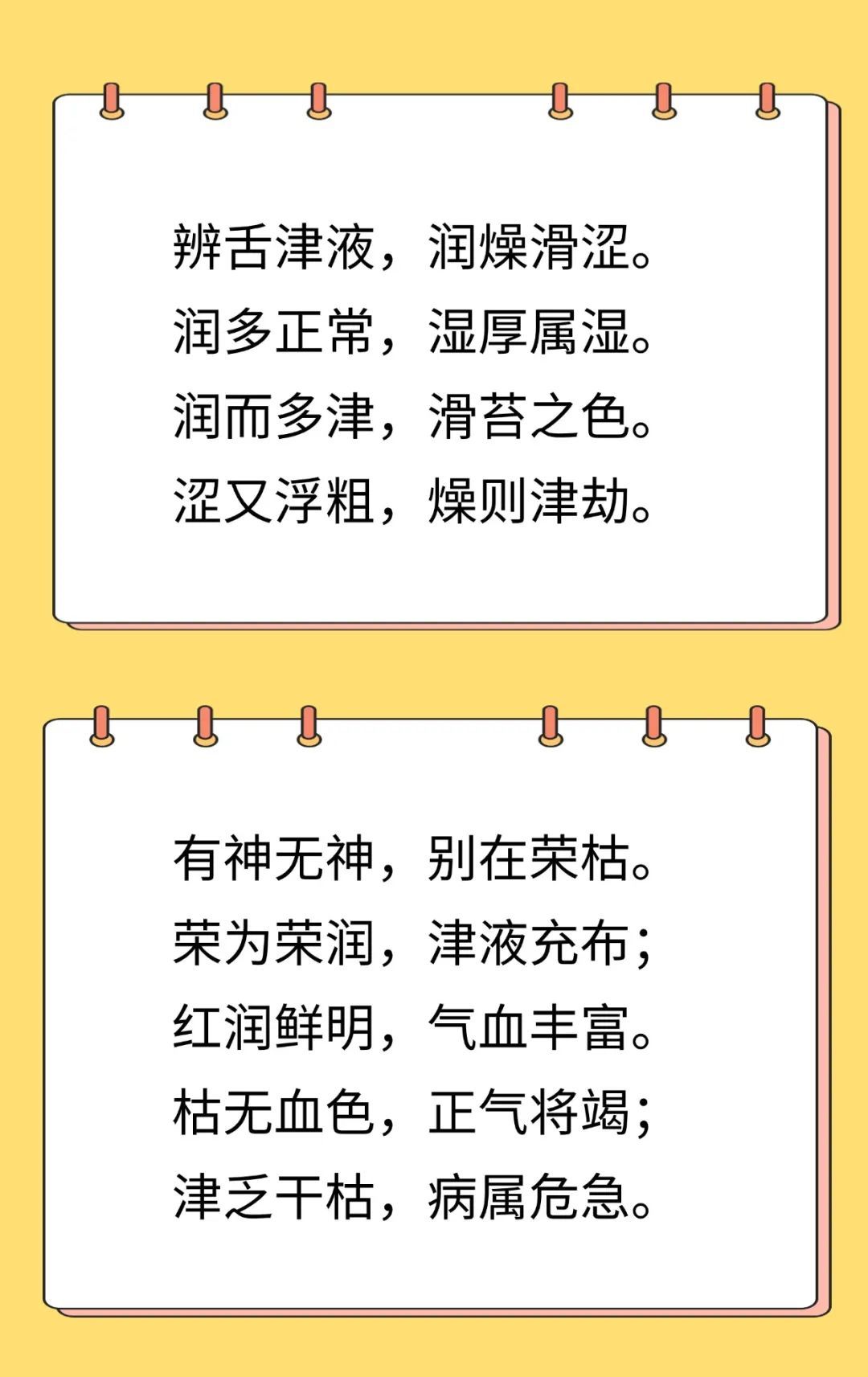 辨舌津液，润燥滑涩。
润多正常，湿厚属湿。
润而多津，滑苔之色。
涩又浮粗，燥则津劫。

有神无神，别在荣枯。
荣为荣润，津液充布；
红润鲜明，气血丰富。
枯无血色，正气将竭；
津乏干枯，病属危急。